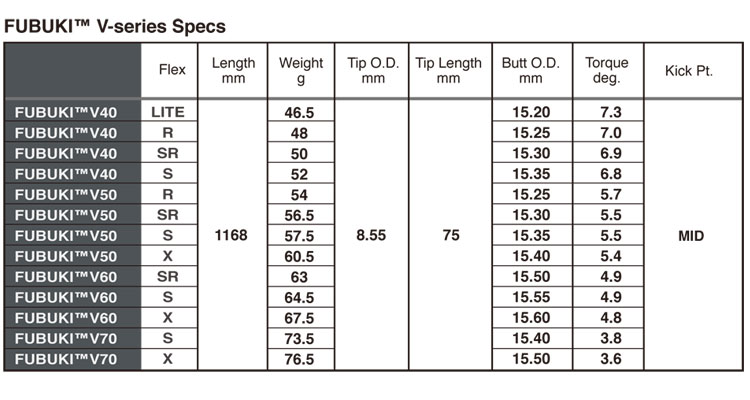 FUBUKI™ V-series Specs

| | Flex | Length mm | Weight g | Tip O.D. mm | Tip Length mm | Butt O.D. mm | Torque deg. | Kick Pt. |
|---|---|---|---|---|---|---|---|---|
| FUBUKI™V40 | LITE | 1168 | 46.5 | 8.55 | 75 | 15.20 | 7.3 | MID |
| FUBUKI™V40 | R | | 48 | | | 15.25 | 7.0 | |
| FUBUKI™V40 | SR | | 50 | | | 15.30 | 6.9 | |
| FUBUKI™V40 | S | | 52 | | | 15.35 | 6.8 | |
| FUBUKI™V50 | R | | 54 | | | 15.25 | 5.7 | |
| FUBUKI™V50 | SR | | 56.5 | | | 15.30 | 5.5 | |
| FUBUKI™V50 | S | | 57.5 | | | 15.35 | 5.5 | |
| FUBUKI™V50 | X | | 60.5 | | | 15.40 | 5.4 | |
| FUBUKI™V60 | SR | | 63 | | | 15.50 | 4.9 | |
| FUBUKI™V60 | S | | 64.5 | | | 15.55 | 4.9 | |
| FUBUKI™V60 | X | | 67.5 | | | 15.60 | 4.8 | |
| FUBUKI™V70 | S | | 73.5 | | | 15.40 | 3.8 | |
| FUBUKI™V70 | X | | 76.5 | | | 15.50 | 3.6 | |